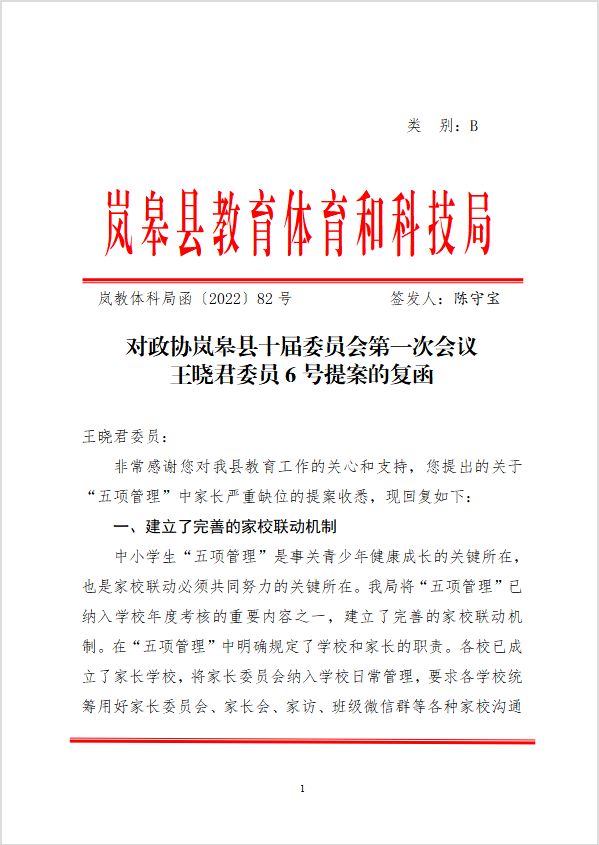 类　别：B

岚皋县教育体育和科技局

岚教体科局函〔2022〕82 号　　　　　　签发人：陈守宝

对政协岚皋县十届委员会第一次会议
王晓君委员 6 号提案的复函

王晓君委员：

非常感谢您对我县教育工作的关心和支持，您提出的关于“五项管理”中家长严重缺位的提案收悉，现回复如下：

一、建立了完善的家校联动机制

中小学生“五项管理”是事关青少年健康成长的关键所在，也是家校联动必须共同努力的关键所在。我局将“五项管理”已纳入学校年度考核的重要内容之一，建立了完善的家校联动机制。在“五项管理”中明确规定了学校和家长的职责。各校已成立了家长学校，将家长委员会纳入学校日常管理，要求各学校统筹用好家长委员会、家长会、家访、班级微信群等各种家校沟通

1